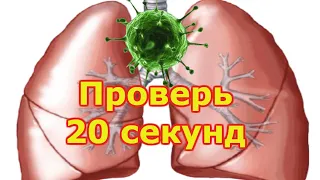 Проверь
20 секунд